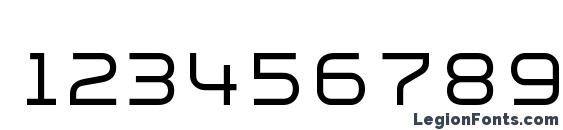 123456789

LegionFonts.com